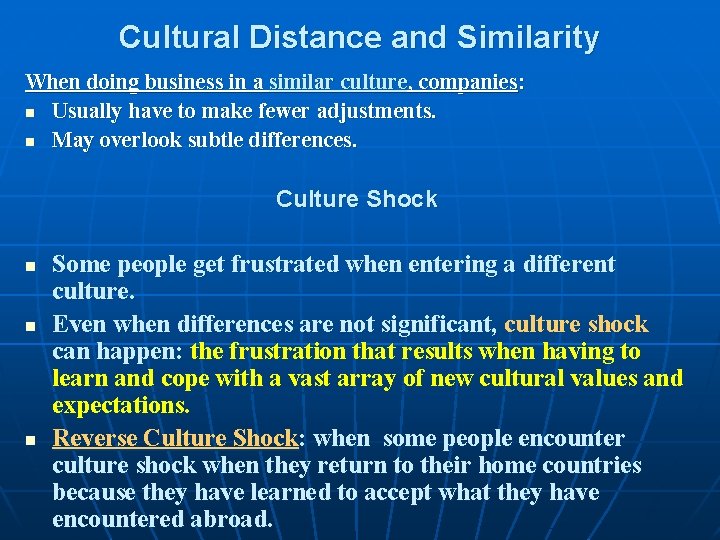 Cultural Distance and Similarity

When doing business in a similar culture, companies:

- Usually have to make fewer adjustments.
- May overlook subtle differences.

Culture Shock

- Some people get frustrated when entering a different culture.
- Even when differences are not significant, culture shock can happen: the frustration that results when having to learn and cope with a vast array of new cultural values and expectations.
- Reverse Culture Shock: when some people encounter culture shock when they return to their home countries because they have learned to accept what they have encountered abroad.